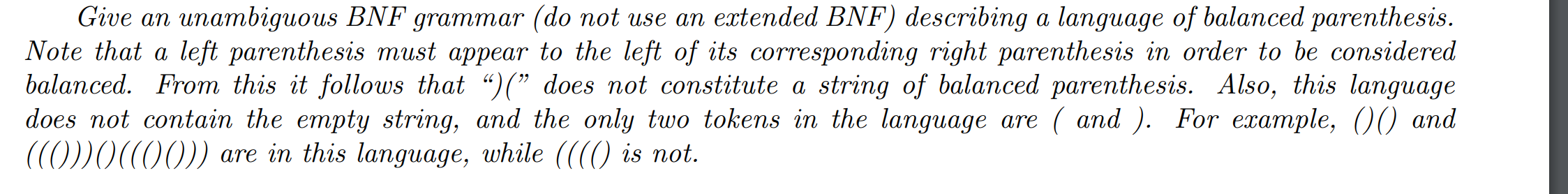 Give an unambiguous BNF grammar (do not use an extended BNF) describing a language of balanced parenthesis. Note that a left parenthesis must appear to the left of its corresponding right parenthesis in order to be considered balanced. From this it follows that ")(" does not constitute a string of balanced parenthesis. Also, this language does not contain the empty string, and the only two tokens in the language are ( and ). For example, ()() and ((()))()((()())) are in this language, while (((() is not.